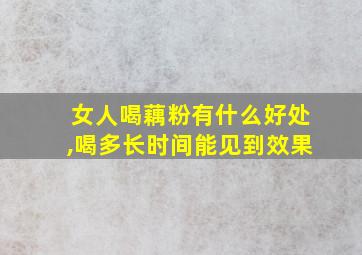 女人喝藕粉有什么好处,喝多长时间能见到效果